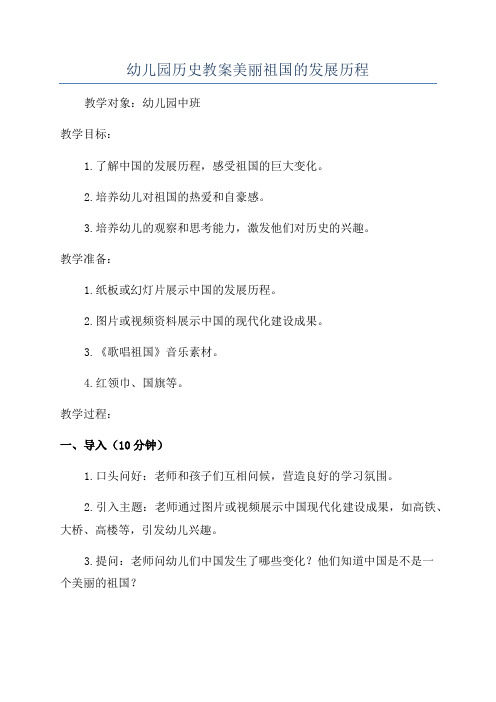 幼儿园历史教案美丽祖国的发展历程

教学对象：幼儿园中班

教学目标：

1.了解中国的发展历程，感受祖国的巨大变化。

2.培养幼儿对祖国的热爱和自豪感。

3.培养幼儿的观察和思考能力，激发他们对历史的兴趣。

教学准备：

1.纸板或幻灯片展示中国的发展历程。

2.图片或视频资料展示中国的现代化建设成果。

3.《歌唱祖国》音乐素材。

4.红领巾、国旗等。

教学过程：

一、导入（10分钟）

1.口头问好：老师和孩子们互相问候，营造良好的学习氛围。

2.引入主题：老师通过图片或视频展示中国现代化建设成果，如高铁、大桥、高楼等，引发幼儿兴趣。

3.提问：老师问幼儿们中国发生了哪些变化？他们知道中国是不是一个美丽的祖国？